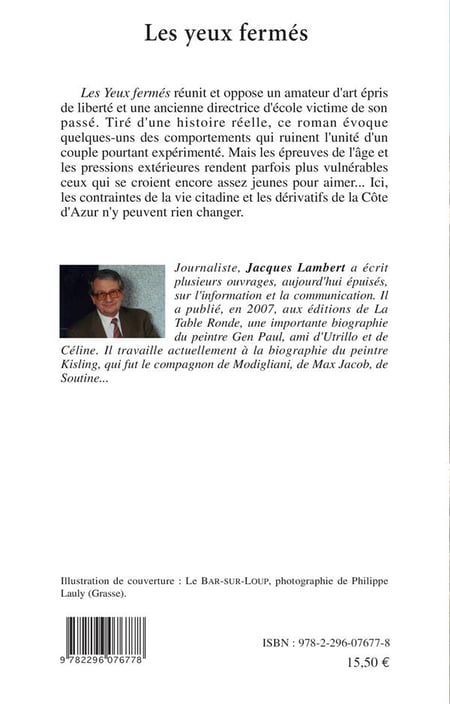 Les yeux fermés

Les Yeux fermés réunit et oppose un amateur d'art épris de liberté et une ancienne directrice d'école victime de son passé. Tiré d'une histoire réelle, ce roman évoque quelques-uns des comportements qui ruinent l'unité d'un couple pourtant expérimenté. Mais les épreuves de l'âge et les pressions extérieures rendent parfois plus vulnérables ceux qui se croient encore assez jeunes pour aimer... Ici, les contraintes de la vie citadine et les dérivatifs de la Côte d'Azur n'y peuvent rien changer.

Journaliste, Jacques Lambert a écrit plusieurs ouvrages, aujourd'hui épuisés, sur l'information et la communication. Il a publié, en 2007, aux éditions de La Table Ronde, une importante biographie du peintre Gen Paul, ami d'Utrillo et de Céline. Il travaille actuellement à la biographie du peintre Kisling, qui fut le compagnon de Modigliani, de Max Jacob, de Soutine...

Illustration de couverture : Le BAR-SUR-LOUP, photographie de Philippe Lauly (Grasse).

9 782296 076778

ISBN : 978-2-296-07677-8

15,50 €